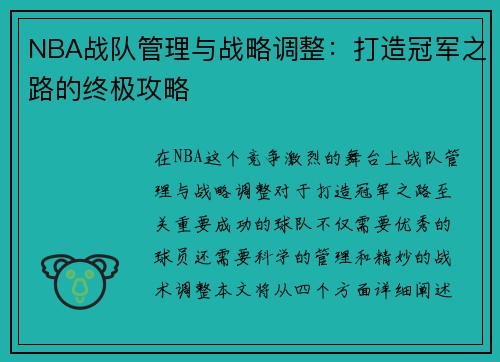 NBA战队管理与战略调整：打造冠军之路的终极攻略

在NBA这个竞争激烈的舞台上战队管理与战略调整对于打造冠军之路至关重要成功的球队不仅需要优秀的球员还需要科学的管理和精妙的战术调整本文将从四个方面详细阐述